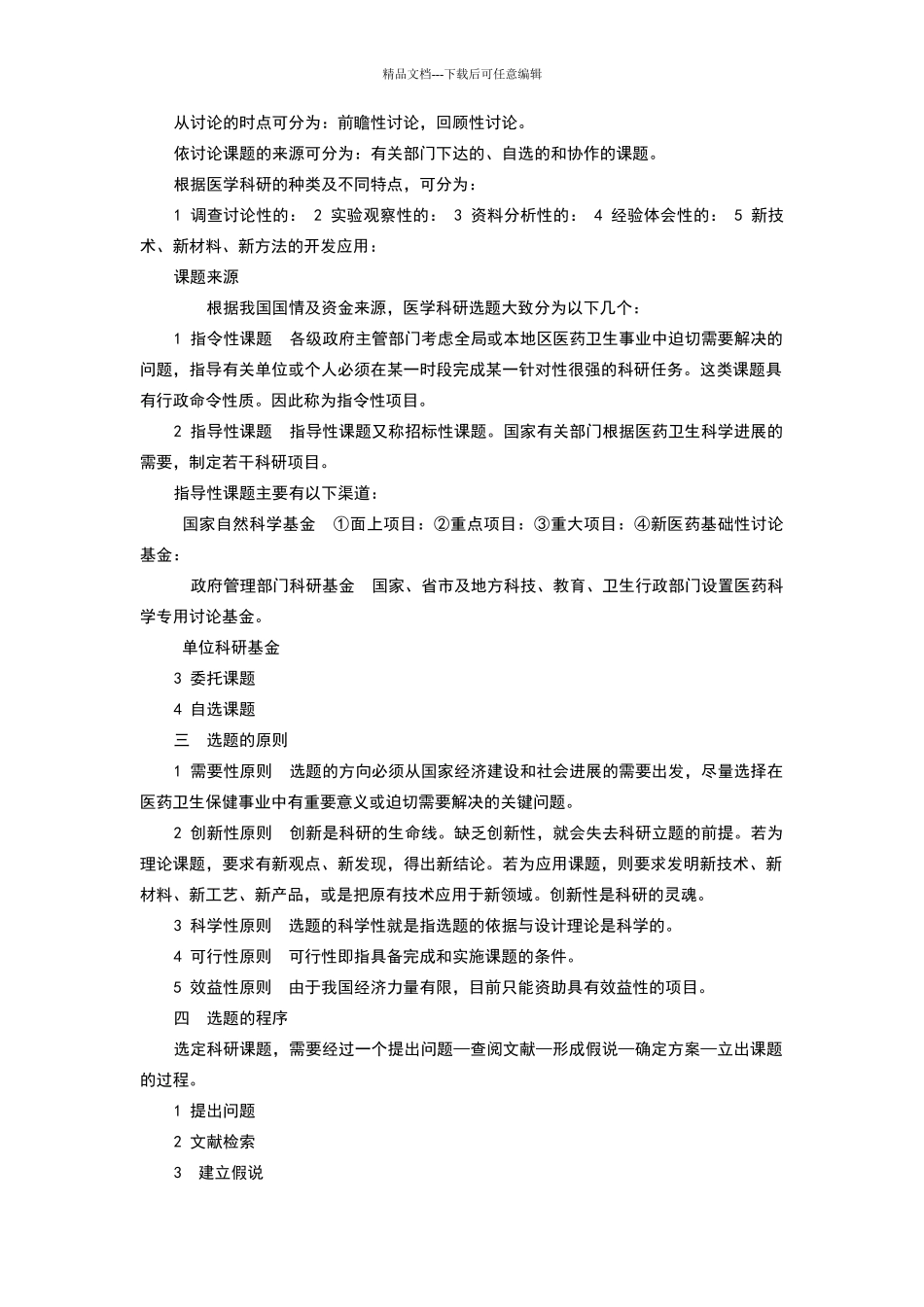 精品文档---下载后可任意编辑

从讨论的时点可分为：前瞻性讨论，回顾性讨论。

依讨论课题的来源可分为：有关部门下达的、自选的和协作的课题。

根据医学科研的种类及不同特点，可分为：

1 调查讨论性的： 2 实验观察性的： 3 资料分析性的： 4 经验体会性的： 5 新技术、新材料、新方法的开发应用：

课题来源

根据我国国情及资金来源，医学科研选题大致分为以下几个：

1 指令性课题 各级政府主管部门考虑全局或本地区医药卫生事业中迫切需要解决的问题，指导有关单位或个人必须在某一时段完成某一针对性很强的科研任务。这类课题具有行政命令性质。因此称为指令性项目。

2 指导性课题 指导性课题又称招标性课题。国家有关部门根据医药卫生科学进展的需要，制定若干科研项目。

指导性课题主要有以下渠道：

国家自然科学基金 ①面上项目：②重点项目：③重大项目：④新医药基础性讨论基金：

政府管理部门科研基金 国家、省市及地方科技、教育、卫生行政部门设置医药科学专用讨论基金。

单位科研基金

3 委托课题

4 自选课题

三 选题的原则

1 需要性原则 选题的方向必须从国家经济建设和社会进展的需要出发，尽量选择在医药卫生保健事业中有重要意义或迫切需要解决的关键问题。

2 创新性原则 创新是科研的生命线。缺乏创新性，就会失去科研立题的前提。若为理论课题，要求有新观点、新发现，得出新结论。若为应用课题，则要求发明新技术、新材料、新工艺、新产品，或是把原有技术应用于新领域。创新性是科研的灵魂。

3 科学性原则 选题的科学性就是指选题的依据与设计理论是科学的。

4 可行性原则 可行性即指具备完成和实施课题的条件。

5 效益性原则 由于我国经济力量有限，目前只能资助具有效益性的项目。

四 选题的程序

选定科研课题，需要经过一个提出问题—查阅文献—形成假说—确定方案—立出课题的过程。

1 提出问题

2 文献检索

3 建立假说